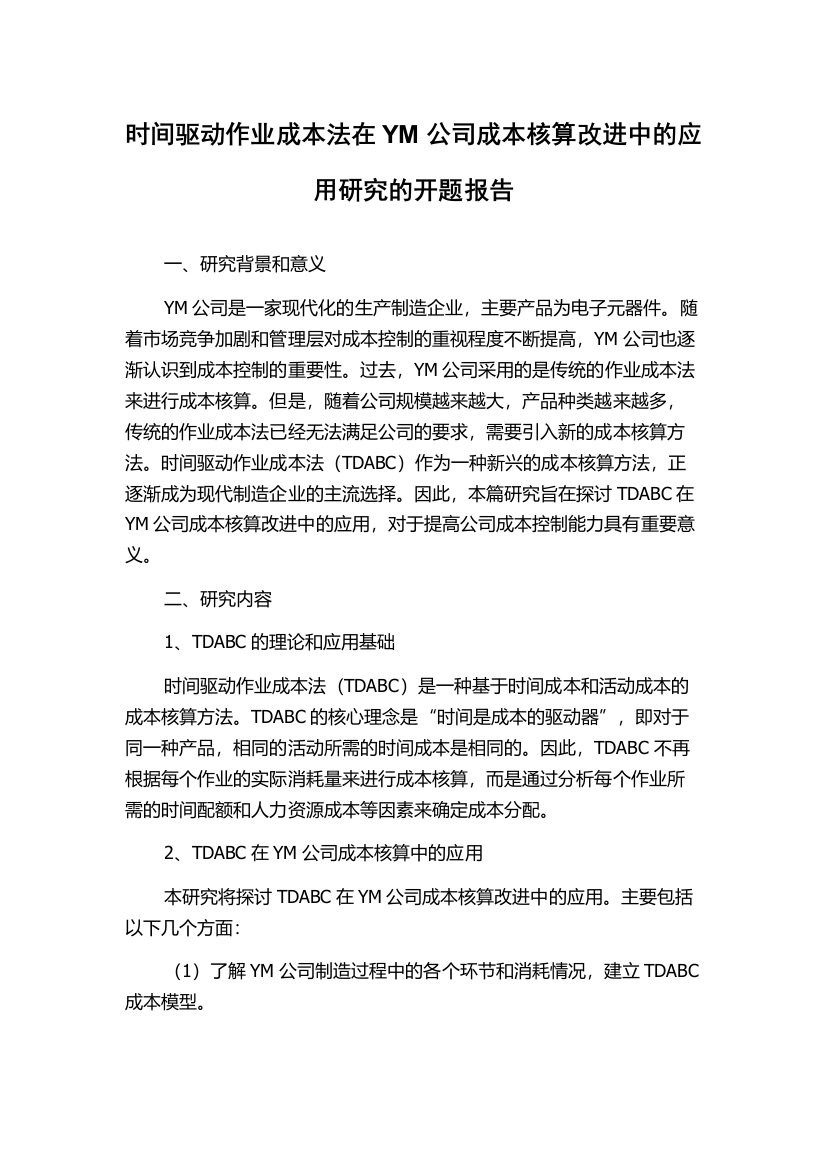 时间驱动作业成本法在 YM 公司成本核算改进中的应用研究的开题报告

一、研究背景和意义

YM 公司是一家现代化的生产制造企业，主要产品为电子元器件。随着市场竞争加剧和管理层对成本控制的重视程度不断提高，YM 公司也逐渐认识到成本控制的重要性。过去，YM 公司采用的是传统的作业成本法来进行成本核算。但是，随着公司规模越来越大，产品种类越来越多，传统的作业成本法已经无法满足公司的要求，需要引入新的成本核算方法。时间驱动作业成本法（TDABC）作为一种新兴的成本核算方法，正逐渐成为现代制造企业的主流选择。因此，本篇研究旨在探讨 TDABC 在 YM 公司成本核算改进中的应用，对于提高公司成本控制能力具有重要意义。

二、研究内容

1、TDABC 的理论和应用基础

时间驱动作业成本法（TDABC）是一种基于时间成本和活动成本的成本核算方法。TDABC 的核心理念是“时间是成本的驱动器”，即对于同一种产品，相同的活动所需的时间成本是相同的。因此，TDABC 不再根据每个作业的实际消耗量来进行成本核算，而是通过分析每个作业所需的时间配额和人力资源成本等因素来确定成本分配。

2、TDABC 在 YM 公司成本核算中的应用

本研究将探讨 TDABC 在 YM 公司成本核算改进中的应用。主要包括以下几个方面：

（1）了解 YM 公司制造过程中的各个环节和消耗情况，建立 TDABC 成本模型。